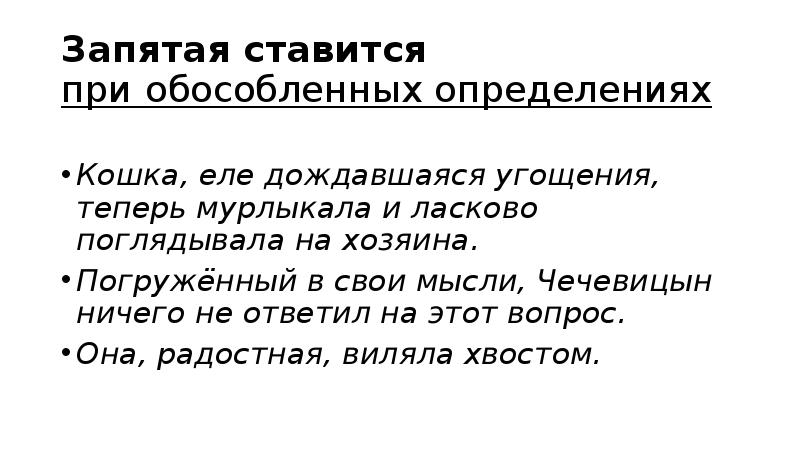 Запятая ставится
при обособленных определениях

• Кошка, еле дождавшаяся угощения, теперь мурлыкала и ласково поглядывала на хозяина.
• Погружённый в свои мысли, Чечевицын ничего не ответил на этот вопрос.
• Она, радостная, виляла хвостом.